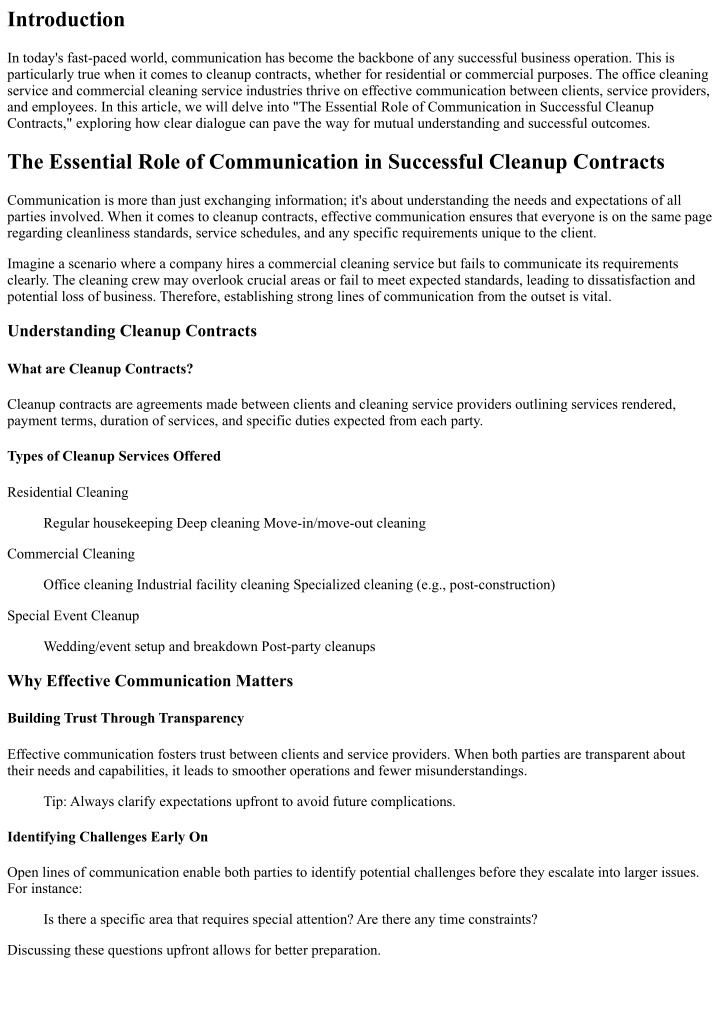 Introduction

In today's fast-paced world, communication has become the backbone of any successful business operation. This is particularly true when it comes to cleanup contracts, whether for residential or commercial purposes. The office cleaning service and commercial cleaning service industries thrive on effective communication between clients, service providers, and employees. In this article, we will delve into "The Essential Role of Communication in Successful Cleanup Contracts," exploring how clear dialogue can pave the way for mutual understanding and successful outcomes.

The Essential Role of Communication in Successful Cleanup Contracts

Communication is more than just exchanging information; it's about understanding the needs and expectations of all parties involved. When it comes to cleanup contracts, effective communication ensures that everyone is on the same page regarding cleanliness standards, service schedules, and any specific requirements unique to the client.

Imagine a scenario where a company hires a commercial cleaning service but fails to communicate its requirements clearly. The cleaning crew may overlook crucial areas or fail to meet expected standards, leading to dissatisfaction and potential loss of business. Therefore, establishing strong lines of communication from the outset is vital.

Understanding Cleanup Contracts

What are Cleanup Contracts?

Cleanup contracts are agreements made between clients and cleaning service providers outlining services rendered, payment terms, duration of services, and specific duties expected from each party.

Types of Cleanup Services Offered

Residential Cleaning

Regular housekeeping Deep cleaning Move-in/move-out cleaning

Commercial Cleaning

Office cleaning Industrial facility cleaning Specialized cleaning (e.g., post-construction)

Special Event Cleanup

Wedding/event setup and breakdown Post-party cleanups

Why Effective Communication Matters

Building Trust Through Transparency

Effective communication fosters trust between clients and service providers. When both parties are transparent about their needs and capabilities, it leads to smoother operations and fewer misunderstandings.

Tip: Always clarify expectations upfront to avoid future complications.

Identifying Challenges Early On

Open lines of communication enable both parties to identify potential challenges before they escalate into larger issues. For instance:

Is there a specific area that requires special attention? Are there any time constraints?

Discussing these questions upfront allows for better preparation.